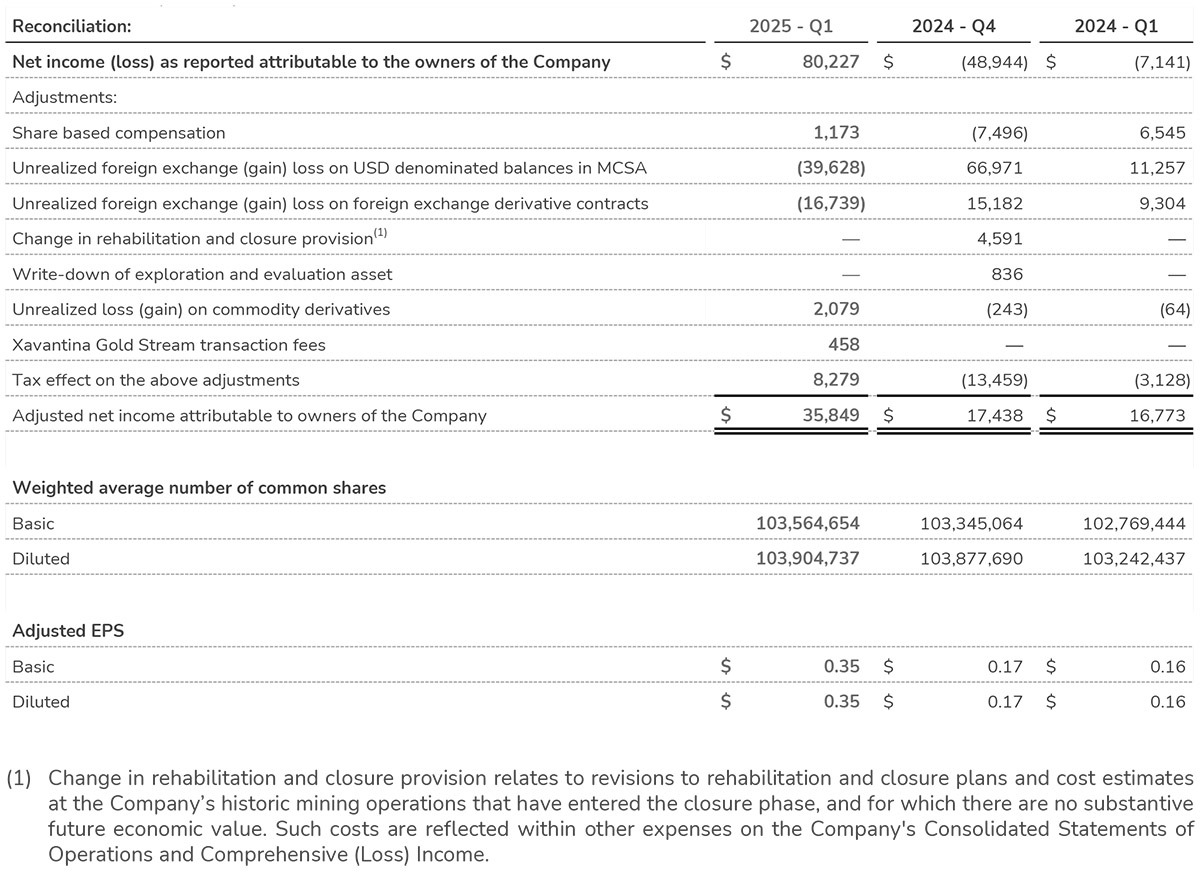 | Reconciliation: | 2025 - Q1 | 2024 - Q4 | 2024 - Q1 |
|---|---|---|---|
| Net income (loss) as reported attributable to the owners of the Company | $ 80,227 | $ (48,944) | $ (7,141) |
| Adjustments: | | | |
| Share based compensation | 1,173 | (7,496) | 6,545 |
| Unrealized foreign exchange (gain) loss on USD denominated balances in MCSA | (39,628) | 66,971 | 11,257 |
| Unrealized foreign exchange (gain) loss on foreign exchange derivative contracts | (16,739) | 15,182 | 9,304 |
| Change in rehabilitation and closure provision$^{(1)}$ | — | 4,591 | — |
| Write-down of exploration and evaluation asset | — | 836 | — |
| Unrealized loss (gain) on commodity derivatives | 2,079 | (243) | (64) |
| Xavantina Gold Stream transaction fees | 458 | — | — |
| Tax effect on the above adjustments | 8,279 | (13,459) | (3,128) |
| Adjusted net income attributable to owners of the Company | $ 35,849 | $ 17,438 | $ 16,773 |
| | | | |
| Weighted average number of common shares | | | |
| Basic | 103,564,654 | 103,345,064 | 102,769,444 |
| Diluted | 103,904,737 | 103,877,690 | 103,242,437 |
| | | | |
| Adjusted EPS | | | |
| Basic | $ 0.35 | $ 0.17 | $ 0.16 |
| Diluted | $ 0.35 | $ 0.17 | $ 0.16 |

(1) Change in rehabilitation and closure provision relates to revisions to rehabilitation and closure plans and cost estimates at the Company's historic mining operations that have entered the closure phase, and for which there are no substantive future economic value. Such costs are reflected within other expenses on the Company's Consolidated Statements of Operations and Comprehensive (Loss) Income.